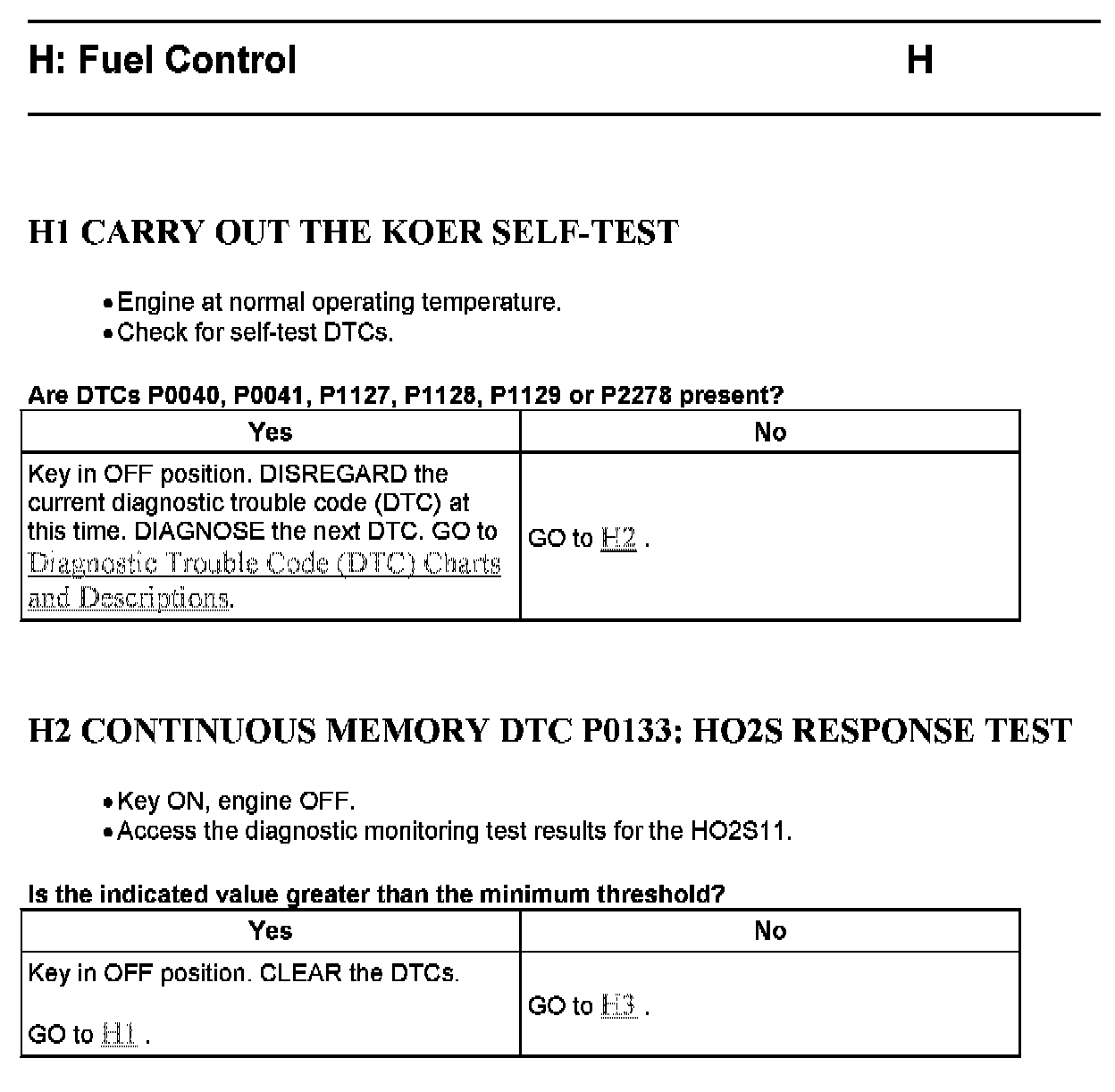 H: Fuel Control H

H1 CARRY OUT THE KOER SELF-TEST

• Engine at normal operating temperature.
• Check for self-test DTCs.

Are DTCs P0040, P0041, P1127, P1128, P1129 or P2278 present?

| Yes | No |
|---|---|
| Key in OFF position. DISREGARD the current diagnostic trouble code (DTC) at this time. DIAGNOSE the next DTC. GO to Diagnostic Trouble Code (DTC) Charts and Descriptions. | GO to H2 . |

H2 CONTINUOUS MEMORY DTC P0133: HO2S RESPONSE TEST

• Key ON, engine OFF.
• Access the diagnostic monitoring test results for the HO2S11.

Is the indicated value greater than the minimum threshold?

| Yes | No |
|---|---|
| Key in OFF position. CLEAR the DTCs. GO to H1 . | GO to H3 . |